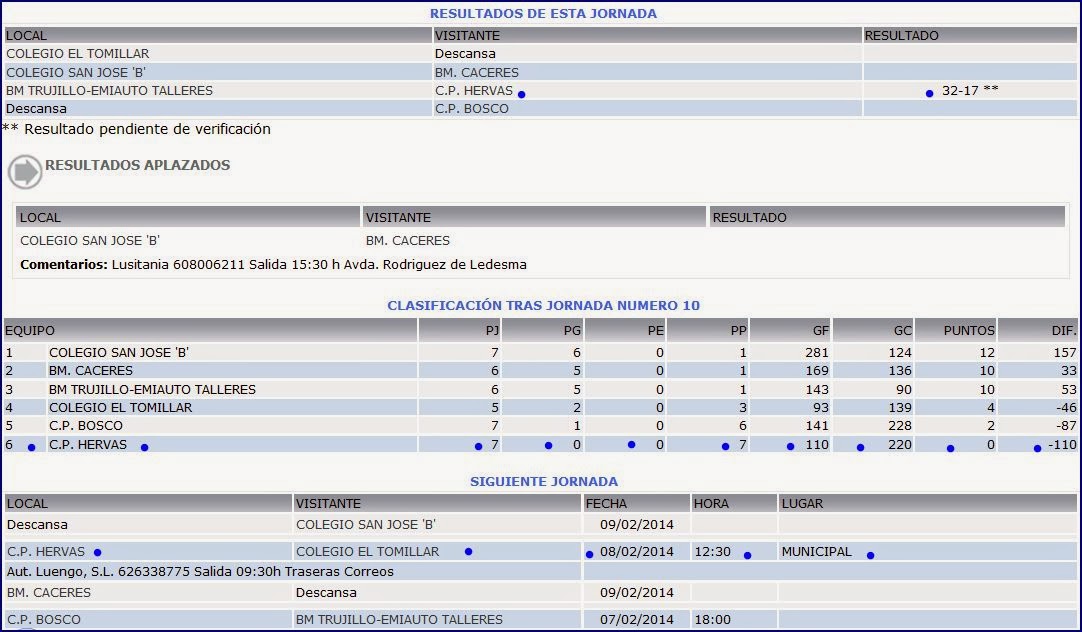 RESULTADOS DE ESTA JORNADA

| LOCAL | VISITANTE | RESULTADO |
|---|---|---|
| COLEGIO EL TOMILLAR | Descansa | |
| COLEGIO SAN JOSE 'B' | BM. CACERES | |
| BM TRUJILLO-EMIAUTO TALLERES | C.P. HERVAS | 32-17 ** |
| Descansa | C.P. BOSCO | |

** Resultado pendiente de verificación

RESULTADOS APLAZADOS

| LOCAL | VISITANTE | RESULTADO |
|---|---|---|
| COLEGIO SAN JOSE 'B' | BM. CACERES | |

Comentarios: Lusitania 608006211 Salida 15:30 h Avda. Rodriguez de Ledesma

CLASIFICACIÓN TRAS JORNADA NUMERO 10

| EQUIPO | | PJ | PG | PE | PP | GF | GC | PUNTOS | DIF. |
|---|---|---|---|---|---|---|---|---|---|
| 1 | COLEGIO SAN JOSE 'B' | 7 | 6 | 0 | 1 | 281 | 124 | 12 | 157 |
| 2 | BM. CACERES | 6 | 5 | 0 | 1 | 169 | 136 | 10 | 33 |
| 3 | BM TRUJILLO-EMIAUTO TALLERES | 6 | 5 | 0 | 1 | 143 | 90 | 10 | 53 |
| 4 | COLEGIO EL TOMILLAR | 5 | 2 | 0 | 3 | 93 | 139 | 4 | -46 |
| 5 | C.P. BOSCO | 7 | 1 | 0 | 6 | 141 | 228 | 2 | -87 |
| 6 | C.P. HERVAS | 7 | 0 | 0 | 7 | 110 | 220 | 0 | -110 |

SIGUIENTE JORNADA

| LOCAL | VISITANTE | FECHA | HORA | LUGAR |
|---|---|---|---|---|
| Descansa | COLEGIO SAN JOSE 'B' | 09/02/2014 | | |
| C.P. HERVAS | COLEGIO EL TOMILLAR | 08/02/2014 | 12:30 | MUNICIPAL |
| Aut. Luengo, S.L. 626338775 Salida 09:30h Traseras Correos | | | | |
| BM. CACERES | Descansa | 09/02/2014 | | |
| C.P. BOSCO | BM TRUJILLO-EMIAUTO TALLERES | 07/02/2014 | 18:00 | |